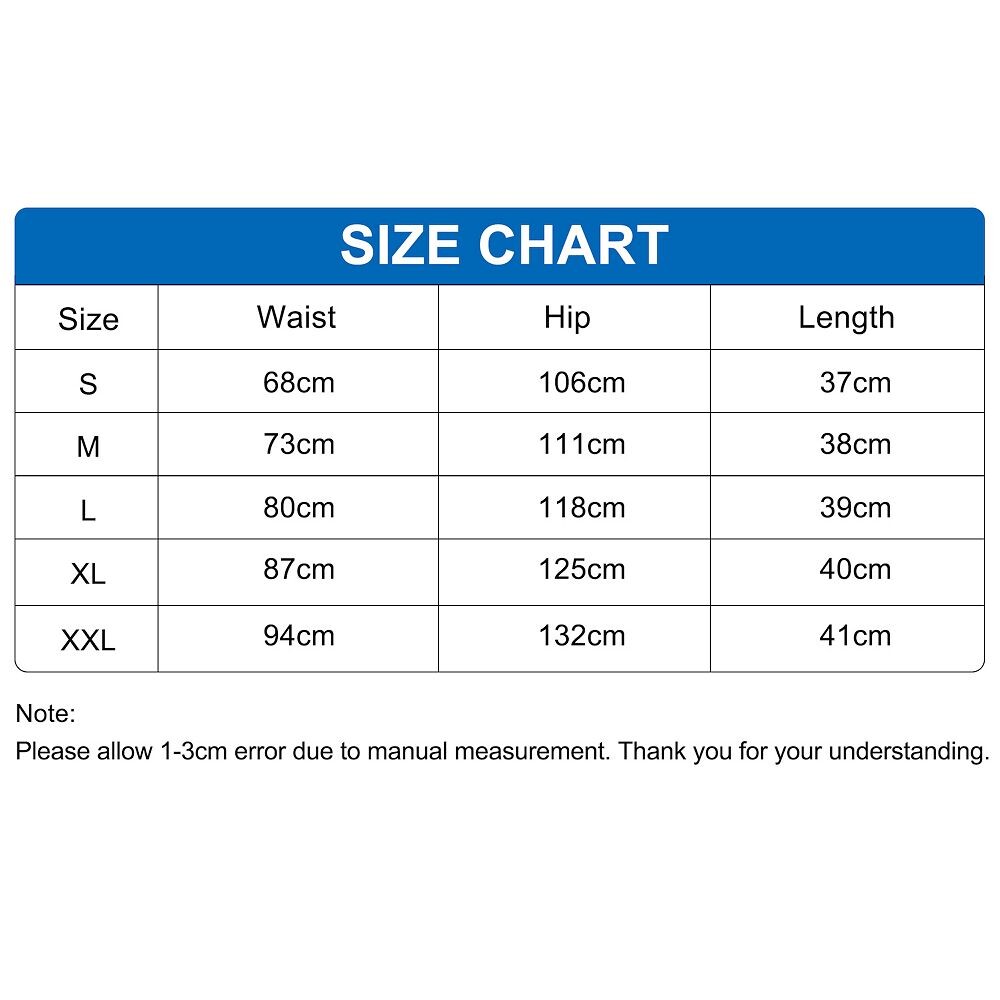 SIZE CHART

| Size | Waist | Hip | Length |
|---|---|---|---|
| S | 68cm | 106cm | 37cm |
| M | 73cm | 111cm | 38cm |
| L | 80cm | 118cm | 39cm |
| XL | 87cm | 125cm | 40cm |
| XXL | 94cm | 132cm | 41cm |

Note:
Please allow 1-3cm error due to manual measurement. Thank you for your understanding.